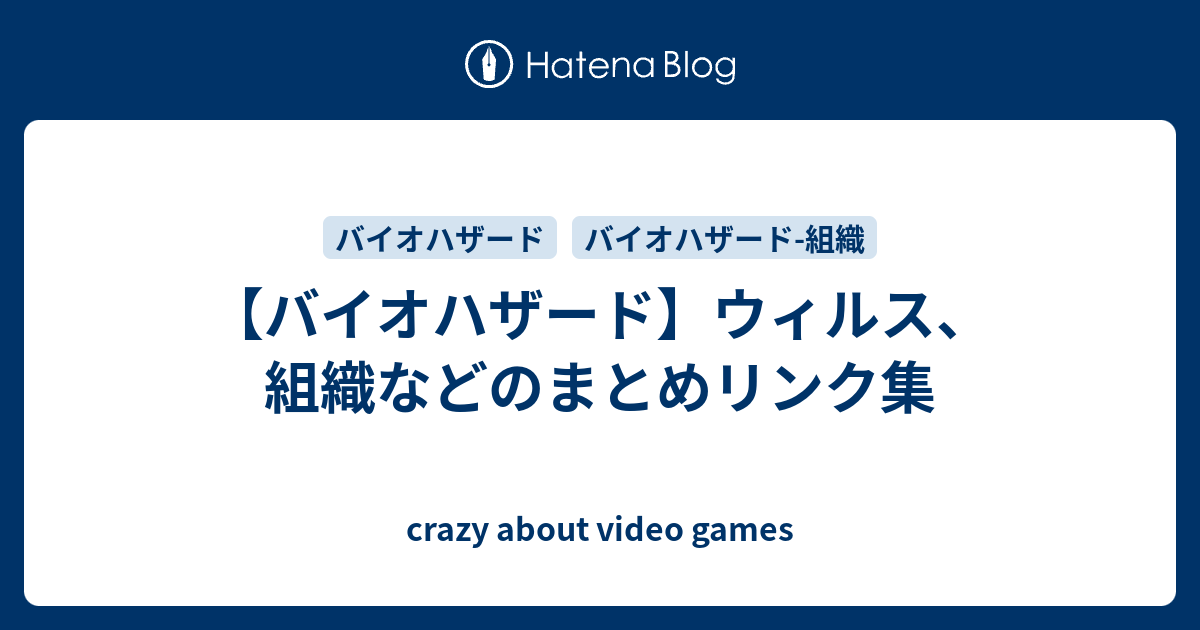 Hatena Blog

バイオハザード バイオハザード-組織

【バイオハザード】ウィルス、組織などのまとめリンク集

crazy about video games